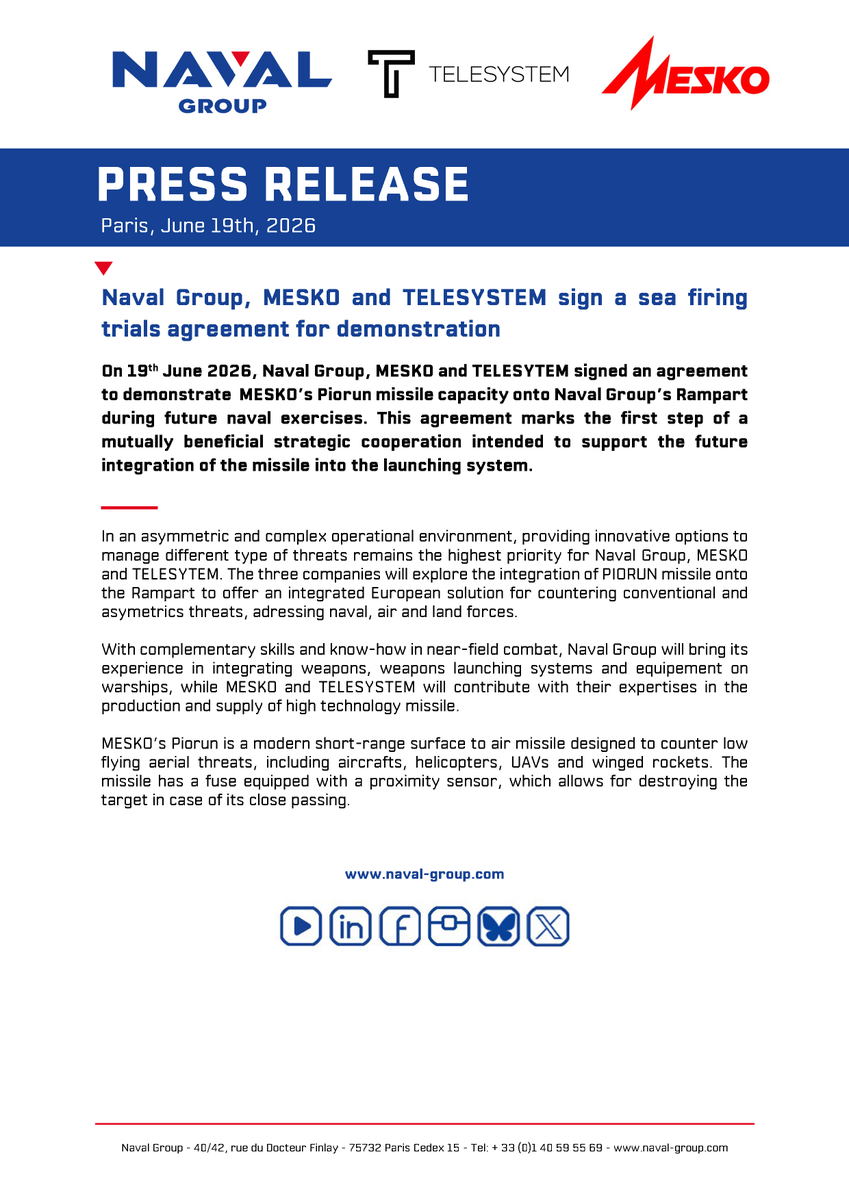 NAVAL GROUP

TELESYSTEM

MESKO

PRESS RELEASE

Paris, June 19th, 2026

Naval Group, MESKO and TELESYSTEM sign a sea firing trials agreement for demonstration

On 19$^{th}$ June 2026, Naval Group, MESKO and TELESYTEM signed an agreement to demonstrate MESKO's Piorun missile capacity onto Naval Group's Rampart during future naval exercises. This agreement marks the first step of a mutually beneficial strategic cooperation intended to support the future integration of the missile into the launching system.

In an asymmetric and complex operational environment, providing innovative options to manage different type of threats remains the highest priority for Naval Group, MESKO and TELESYTEM. The three companies will explore the integration of PIORUN missile onto the Rampart to offer an integrated European solution for countering conventional and asymetrics threats, adressing naval, air and land forces.

With complementary skills and know-how in near-field combat, Naval Group will bring its experience in integrating weapons, weapons launching systems and equipement on warships, while MESKO and TELESYSTEM will contribute with their expertises in the production and supply of high technology missile.

MESKO's Piorun is a modern short-range surface to air missile designed to counter low flying aerial threats, including aircrafts, helicopters, UAVs and winged rockets. The missile has a fuse equipped with a proximity sensor, which allows for destroying the target in case of its close passing.

www.naval-group.com

Naval Group - 40/42, rue du Docteur Finlay - 75732 Paris Cedex 15 - Tel: + 33 (0)1 40 59 55 69 - www.naval-group.com